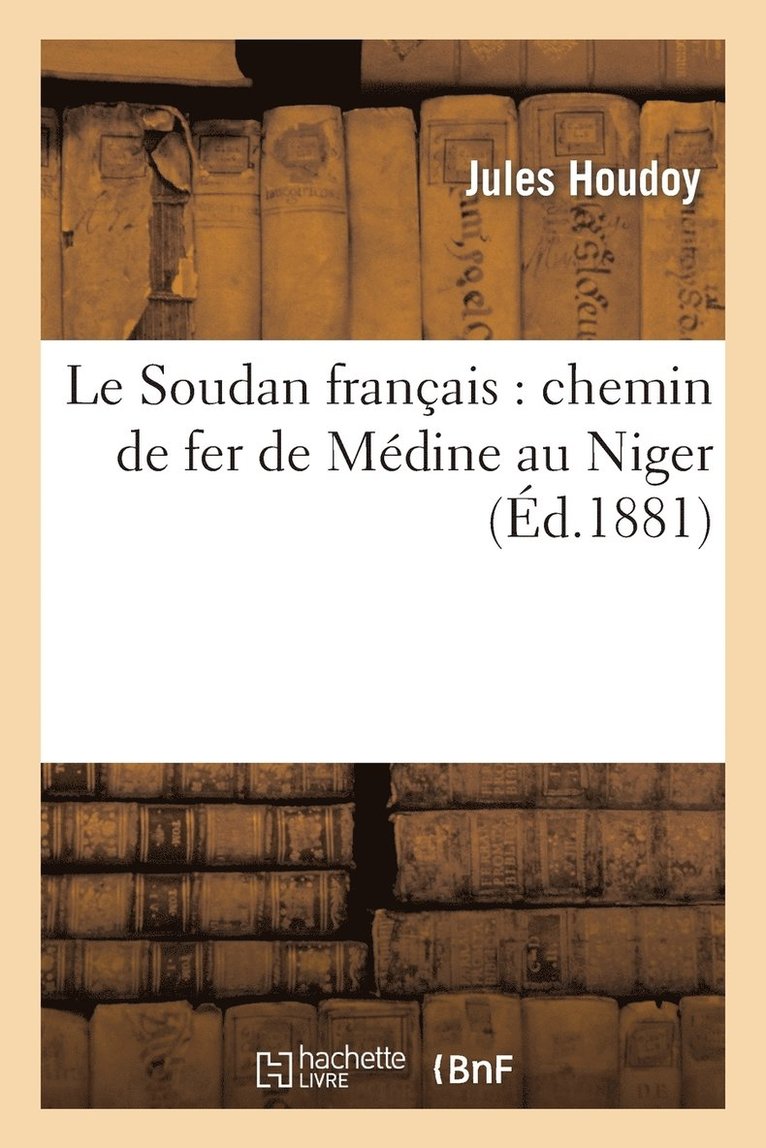 Jules Houdoy

Le Soudan français : chemin de fer de Médine au Niger (Éd.1881)

hachette LIVRE BnF